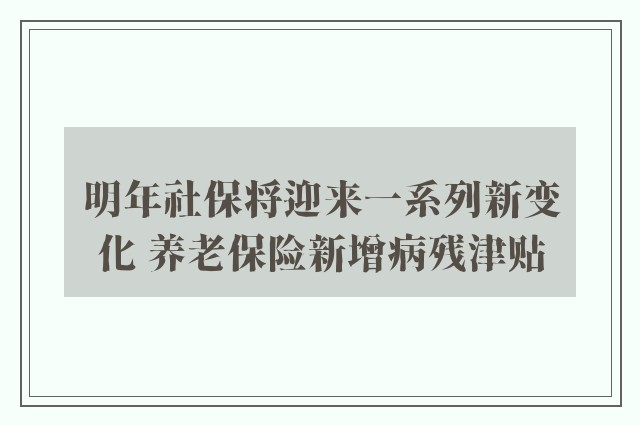 明年社保将迎来一系列新变化 养老保险新增病残津贴